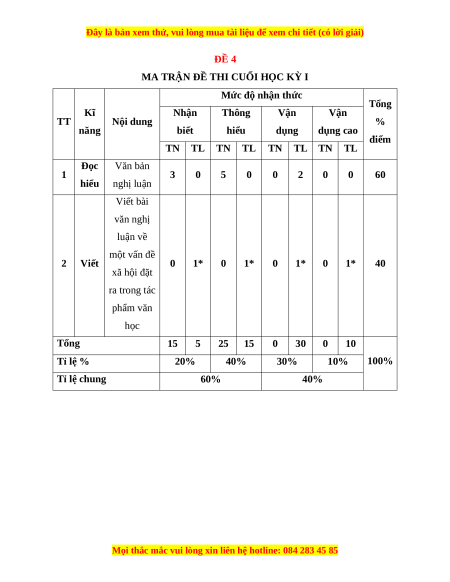 Đây là bản xem thử, vui lòng mua tài liệu để xem chi tiết (có lời giải)

ĐỀ 4

MA TRẬN ĐỀ THI CUỐI HỌC KỲ I

| TT | Kĩ năng | Nội dung | Mức độ nhận thức | | | | | | | | Tổng % điểm |
|---|---|---|---|---|---|---|---|---|---|---|---|
| | | | Nhận biết | | Thông hiểu | | Vận dụng | | Vận dụng cao | | |
| | | | TN | TL | TN | TL | TN | TL | TN | TL | |
| 1 | Đọc hiểu | Văn bản nghị luận | 3 | 0 | 5 | 0 | 0 | 2 | 0 | 0 | 60 |
| 2 | Viết | Viết bài văn nghị luận về một vấn đề xã hội đặt ra trong tác phẩm văn học | 0 | 1* | 0 | 1* | 0 | 1* | 0 | 1* | 40 |
| Tổng | | | 15 | 5 | 25 | 15 | 0 | 30 | 0 | 10 | 100% |
| Tỉ lệ % | | | 20% | | 40% | | 30% | | 10% | | |
| Tỉ lệ chung | | | 60% | | | | 40% | | | | |

Mọi thắc mắc vui lòng xin liên hệ hotline: 084 283 45 85